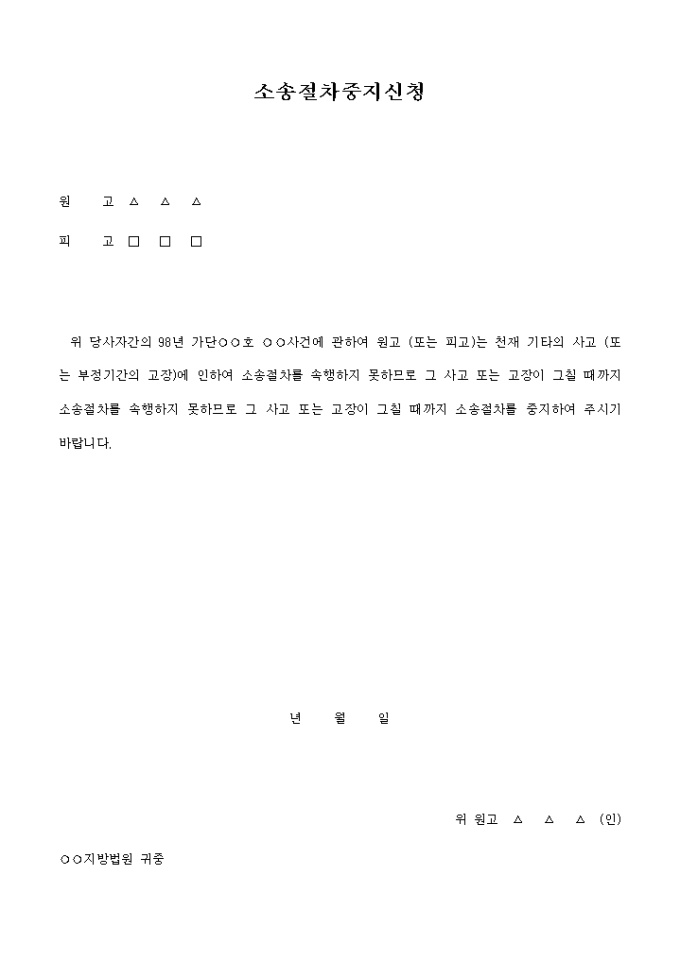 소송절차중지신청

원 고 △ △ △

피 고 □ □ □

위 당사자간의 98년 가단○○호 ○○사건에 관하여 원고 (또는 피고)는 천재 기타의 사고 (또는 부정기간의 고장)에 인하여 소송절차를 속행하지 못하므로 그 사고 또는 고장이 그칠 때까지 소송절차를 속행하지 못하므로 그 사고 또는 고장이 그칠 때까지 소송절차를 중지하여 주시기 바랍니다.

년 월 일

위 원고 △ △ △ (인)

○○지방법원 귀중